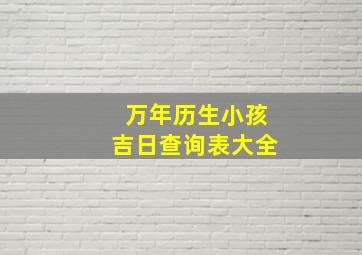 万年历生小孩
吉日查询表大全